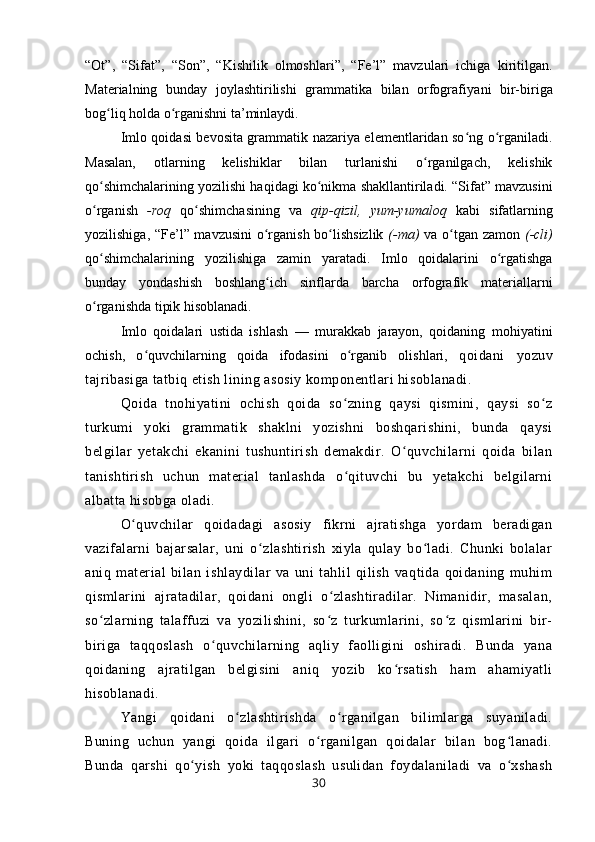 “Ot”, “Sifat”, “Son”, “Kishilik olmoshlari”, “Fe’l” mavzulari ichiga kiritilgan. Materialning bunday joylashtirilishi grammatika bilan orfografiyani bir-biriga bog‘liq holda o‘rganishni ta’minlaydi.

Imlo qoidasi bevosita grammatik nazariya elementlaridan so‘ng o‘rganiladi. Masalan, otlarning kelishiklar bilan turlanishi o‘rganilgach, kelishik qo‘shimchalarining yozilishi haqidagi ko‘nikma shakllantiriladi. “Sifat” mavzusini o‘rganish -roq qo‘shimchasining va qip-qizil, yum-yumaloq kabi sifatlarning yozilishiga, “Fe’l” mavzusini o‘rganish bo‘lishsizlik (-ma) va o‘tgan zamon (-cli) qo‘shimchalarining yozilishiga zamin yaratadi. Imlo qoidalarini o‘rgatishga bunday yondashish boshlang‘ich sinflarda barcha orfografik materiallarni o‘rganishda tipik hisoblanadi.

Imlo qoidalari ustida ishlash — murakkab jarayon, qoidaning mohiyatini ochish, o‘quvchilarning qoida ifodasini o‘rganib olishlari, qoidani yozuv tajribasiga tatbiq etish lining asosiy komponentlari hisoblanadi.

Qoida tnohiyatini ochish qoida so‘zning qaysi qismini, qaysi so‘z turkumi yoki grammatik shaklni yozishni boshqarishini, bunda qaysi belgilar yetakchi ekanini tushuntirish demakdir. O‘quvchilarni qoida bilan tanishtirish uchun material tanlashda o‘qituvchi bu yetakchi belgilarni albatta hisobga oladi.

O‘quvchilar qoidadagi asosiy fikrni ajratishga yordam beradigan vazifalarni bajarsalar, uni o‘zlashtirish xiyla qulay bo‘ladi. Chunki bolalar aniq material bilan ishlaydilar va uni tahlil qilish vaqtida qoidaning muhim qismlarini ajratadilar, qoidani ongli o‘zlashtiradilar. Nimanidir, masalan, so‘zlarning talaffuzi va yozilishini, so‘z turkumlarini, so‘z qismlarini bir-biriga taqqoslash o‘quvchilarning aqliy faolligini oshiradi. Bunda yana qoidaning ajratilgan belgisini aniq yozib ko‘rsatish ham ahamiyatli hisoblanadi.

Yangi qoidani o‘zlashtirishda o‘rganilgan bilimlarga suyaniladi. Buning uchun yangi qoida ilgari o‘rganilgan qoidalar bilan bog‘lanadi. Bunda qarshi qo‘yish yoki taqqoslash usulidan foydalaniladi va o‘xshash

30